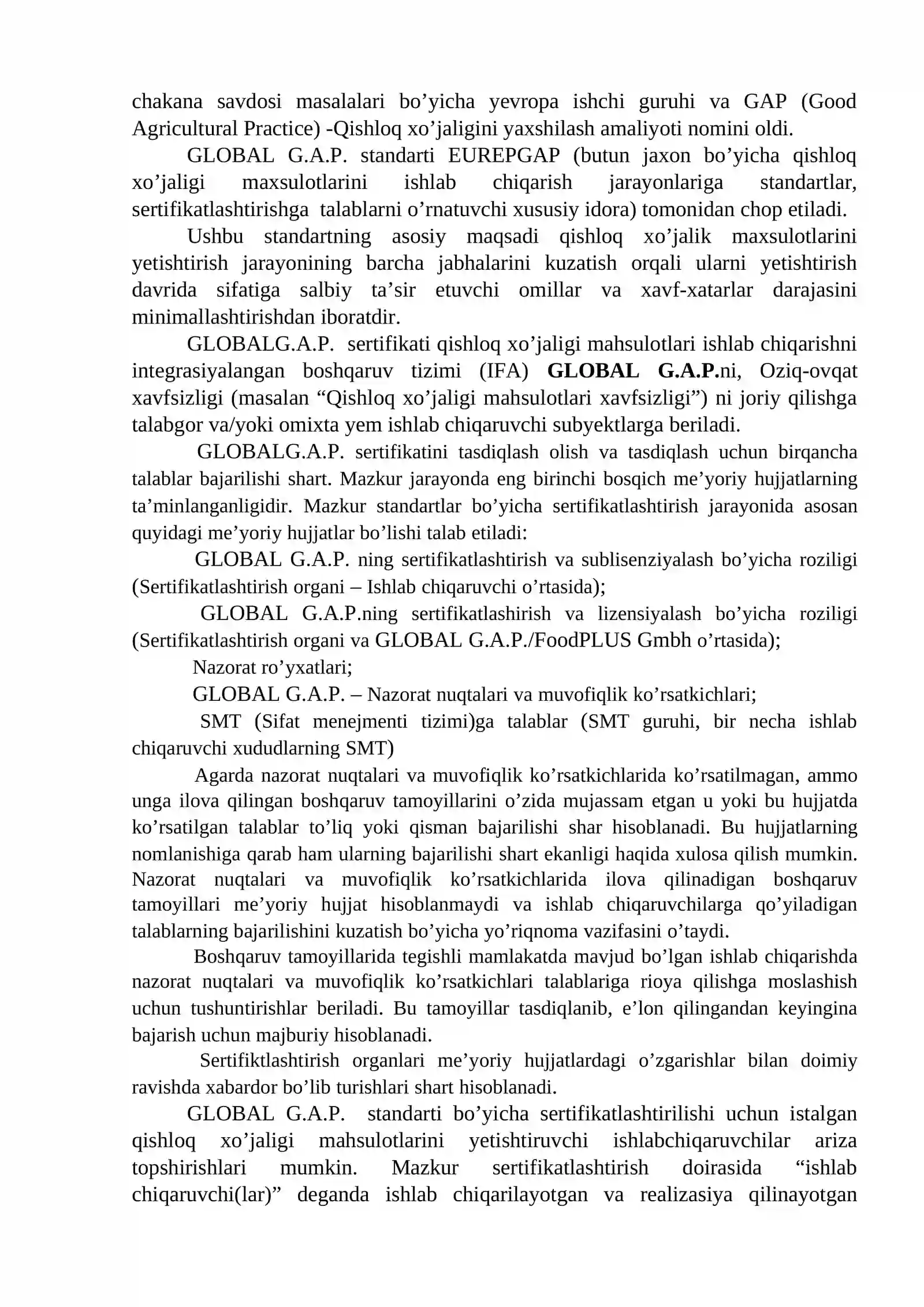 chakana savdosi masalalari bo’yicha yevropa ishchi guruhi va GAP (Good Agricultural Practice) -Qishloq xo’jaligini yaxshilash amaliyoti nomini oldi.

GLOBAL G.A.P. standarti EUREPGAP (butun jaxon bo’yicha qishloq xo’jaligi maxsulotlarini ishlab chiqarish jarayonlariga standartlar, sertifikatlashtirishga talablarni o’rnatuvchi xususiy idora) tomonidan chop etiladi.

Ushbu standartning asosiy maqsadi qishloq xo’jalik maxsulotlarini yetishtirish jarayonining barcha jabhalarini kuzatish orqali ularni yetishtirish davrida sifatiga salbiy ta’sir etuvchi omillar va xavf-xatarlar darajasini minimallashtirishdan iboratdir.

GLOBALG.A.P. sertifikati qishloq xo’jaligi mahsulotlari ishlab chiqarishni integrasiyalangan boshqaruv tizimi (IFA) GLOBAL G.A.P.ni, Oziq-ovqat xavfsizligi (masalan “Qishloq xo’jaligi mahsulotlari xavfsizligi”) ni joriy qilishga talabgor va/yoki omixta yem ishlab chiqaruvchi subyektlarga beriladi.

GLOBALG.A.P. sertifikatini tasdiqlash olish va tasdiqlash uchun birqancha talablar bajarilishi shart. Mazkur jarayonda eng birinchi bosqich me’yoriy hujjatlarning ta’minlanganligidir. Mazkur standartlar bo’yicha sertifikatlashtirish jarayonida asosan quyidagi me’yoriy hujjatlar bo’lishi talab etiladi:

GLOBAL G.A.P. ning sertifikatlashtirish va sublisenziyalash bo’yicha roziligi (Sertifikatlashtirish organi – Ishlab chiqaruvchi o’rtasida);

GLOBAL G.A.P.ning sertifikatlashirish va lizensiyalash bo’yicha roziligi (Sertifikatlashtirish organi va GLOBAL G.A.P./FoodPLUS Gmbh o’rtasida);

Nazorat ro’yxatlari;

GLOBAL G.A.P. – Nazorat nuqtalari va muvofiqlik ko’rsatkichlari;

SMT (Sifat menejmenti tizimi)ga talablar (SMT guruhi, bir necha ishlab chiqaruvchi xududlarning SMT)

Agarda nazorat nuqtalari va muvofiqlik ko’rsatkichlarida ko’rsatilmagan, ammo unga ilova qilingan boshqaruv tamoyillarini o’zida mujassam etgan u yoki bu hujjatda ko’rsatilgan talablar to’liq yoki qisman bajarilishi shar hisoblanadi. Bu hujjatlarning nomlanishiga qarab ham ularning bajarilishi shart ekanligi haqida xulosa qilish mumkin. Nazorat nuqtalari va muvofiqlik ko’rsatkichlarida ilova qilinadigan boshqaruv tamoyillari me’yoriy hujjat hisoblanmaydi va ishlab chiqaruvchilarga qo’yiladigan talablarning bajarilishini kuzatish bo’yicha yo’riqnoma vazifasini o’taydi.

Boshqaruv tamoyillarida tegishli mamlakatda mavjud bo’lgan ishlab chiqarishda nazorat nuqtalari va muvofiqlik ko’rsatkichlari talablariga rioya qilishga moslashish uchun tushuntirishlar beriladi. Bu tamoyillar tasdiqlanib, e’lon qilingandan keyingina bajarish uchun majburiy hisoblanadi.

Sertifiktlashtirish organlari me’yoriy hujjatlardagi o’zgarishlar bilan doimiy ravishda xabardor bo’lib turishlari shart hisoblanadi.

GLOBAL G.A.P. standarti bo’yicha sertifikatlashtirilishi uchun istalgan qishloq xo’jaligi mahsulotlarini yetishtiruvchi ishlabchiqaruvchilar ariza topshirishlari mumkin. Mazkur sertifikatlashtirish doirasida “ishlab chiqaruvchi(lar)” deganda ishlab chiqarilayotgan va realizasiya qilinayotgan